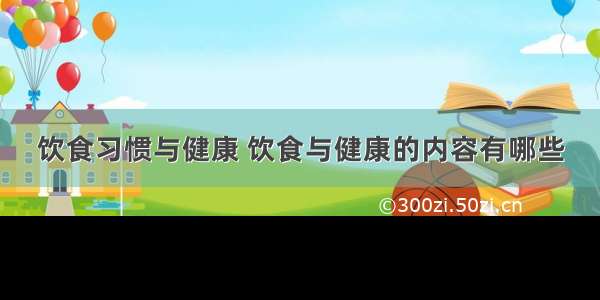 饮食习惯与健康 饮食与健康的内容有哪些

©300zi.50zi.cn